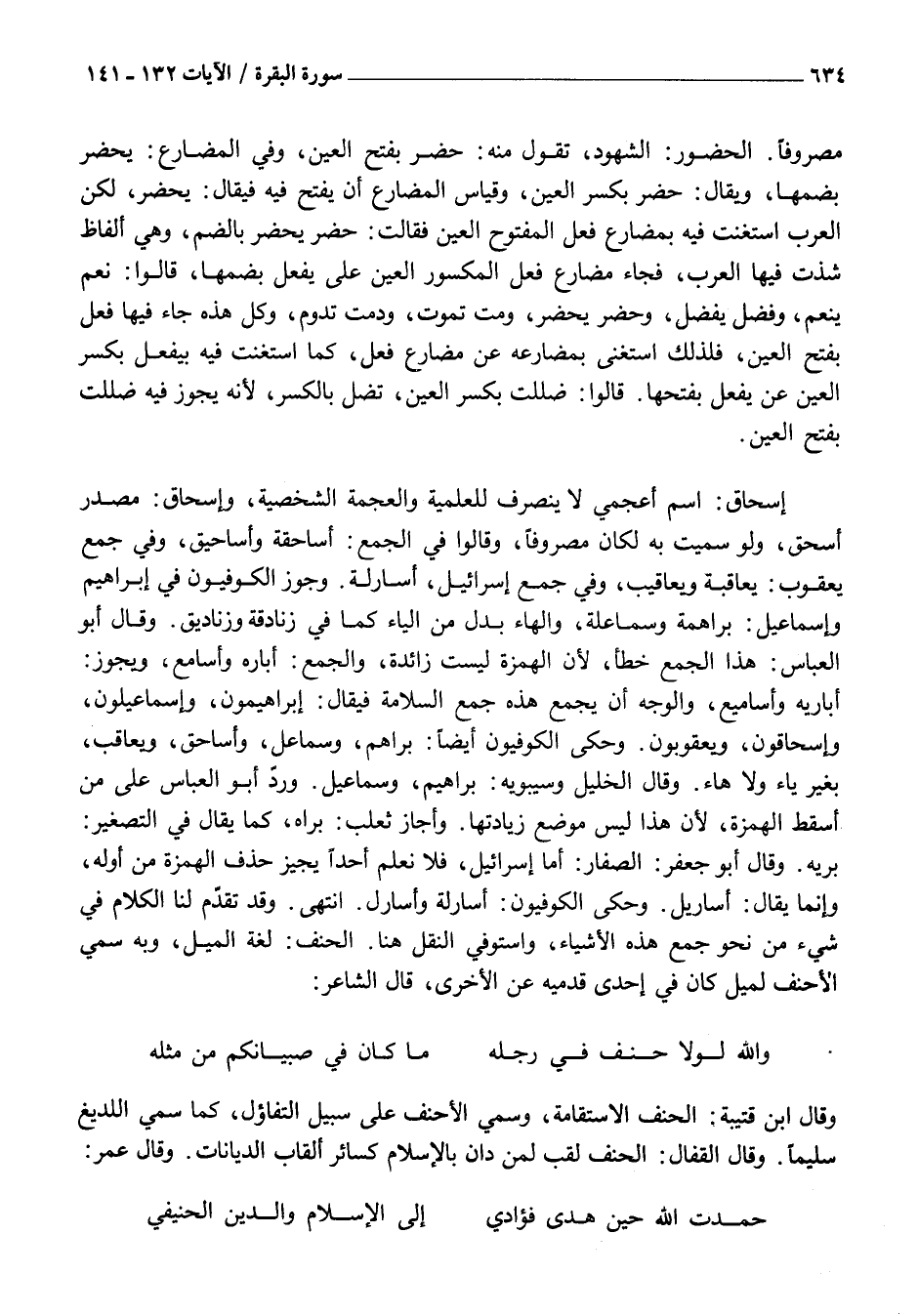 ٦٣٤ سورة البقرة / الآيات ١٣٢ ـ ١٤١

مصروفاً. الحضور: الشهود، تقول منه: حضر بفتح العين، وفي المضارع: يحضر بضمها، ويقال: حضر بكسر العين، وقياس المضارع أن يفتح فيه فيقال: يحضر، لكن العرب استغنت فيه بمضارع فعل المفتوح العين فقالت: حضر يحضر بالضم، وهي ألفاظ شذت فيها العرب، فجاء مضارع فعل المكسور العين على يفعل بضمها، قالوا: نعم ينعم، وفضل يفضل، وحضر يحضر، ومت تموت، ودمت تدوم، وكل هذه جاء فيها فعل بفتح العين، فلذلك استغنى بمضارعه عن مضارع فعل، كما استغنت فيه بيفعل بكسر العين عن يفعل بفتحها. قالوا: ضللت بكسر العين، تضل بالكسر، لأنه يجوز فيه ضللت بفتح العين.

إسحاق: اسم أعجمي لا ينصرف للعلمية والعجمة الشخصية، وإسحاق: مصدر أسحق، ولو سميت به لكان مصروفاً، وقالوا في الجمع: أساحقة وأساحيق، وفي جمع يعقوب: يعاقبة ويعاقيب، وفي جمع إسرائيل، أسارلة. وجوز الكوفيون في إبراهيم وإسماعيل: براهمة وسماعلة، والهاء بدل من الياء كما في زنادقة وزناديق. وقال أبو العباس: هذا الجمع خطأ، لأن الهمزة ليست زائدة، والجمع: أباره وأسامع، ويجوز: أباريه وأساميع، والوجه أن يجمع هذه جمع السلامة فيقال: إبراهيمون، وإسماعيلون، وإسحاقون، ويعقوبون. وحكى الكوفيون أيضاً: براهم، وسماعل، وأساحق، ويعاقب، بغير ياء ولا هاء. وقال الخليل وسيبويه: براهيم، وسماعيل. وردّ أبو العباس على من أسقط الهمزة، لأن هذا ليس موضع زيادتها. وأجاز ثعلب: براه، كما يقال في التصغير: بريه. وقال أبو جعفر: الصفار: أما إسرائيل، فلا نعلم أحداً يجيز حذف الهمزة من أوله، وإنما يقال: أساريل. وحكى الكوفيون: أسارلة وأسارل. انتهى. وقد تقدّم لنا الكلام في شيء من نحو جمع هذه الأشياء، واستوفي النقل هنا. الحنف: لغة الميل، وبه سمي الأحنف لميل كان في إحدى قدميه عن الأخرى، قال الشاعر:

والله لولا حنف في رجله ما كان في صبيانكم من مثله

وقال ابن قتيبة: الحنف الاستقامة، وسمي الأحنف على سبيل التفاؤل، كما سمي اللديغ سليماً. وقال القفال: الحنف لقب لمن دان بالإسلام كسائر ألقاب الديانات. وقال عمر:

حمدت الله حين هدى فؤادي إلى الإسلام والدين الحنيفي